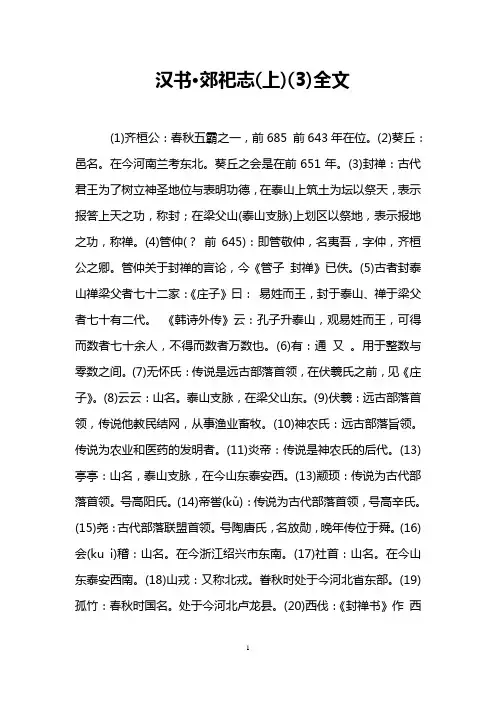 汉书•郊祀志(上)(3)全文

(1)齐桓公：春秋五霸之一，前 685 前 643 年在位。(2)葵丘：邑名。在今河南兰考东北。葵丘之会是在前 651 年。(3)封禅：古代君王为了树立神圣地位与表明功德，在泰山上筑土为坛以祭天，表示报答上天之功，称封；在梁父山(泰山支脉)上划区以祭地，表示报地之功，称禅。(4)管仲(？ 前 645)：即管敬仲，名夷吾，字仲，齐桓公之卿。管仲关于封禅的言论，今《管子 封禅》已佚。(5)古者封泰山禅梁父者七十二家：《庄子》曰： 易姓而王，封于泰山、禅于梁父者七十有二代。 《韩诗外传》云：孔子升泰山，观易姓而王，可得而数者七十余人，不得而数者万数也。(6)有：通 又 。用于整数与零数之间。(7)无怀氏：传说是远古部落首领，在伏羲氏之前，见《庄子》。(8)云云：山名。泰山支脉，在梁父山东。(9)伏羲：远古部落首领，传说他教民结网，从事渔业畜牧。(10)神农氏：远古部落旨领。传说为农业和医药的发明者。(11)炎帝：传说是神农氏的后代。(13)亭亭：山名，泰山支脉，在今山东泰安西。(13)颛顼：传说为古代部落首领。号高阳氏。(14)帝喾(kǔ)：传说为古代部落首领，号高辛氏。(15)尧：古代部落联盟首领。号陶唐氏，名放勋，晚年传位于舜。(16)会(ku i)稽：山名。在今浙江绍兴市东南。(17)社首：山名。在今山东泰安西南。(18)山戎：又称北戎。春秋时处于今河北省东部。(19)孤竹：春秋时国名。处于今河北卢龙县。(20)西伐：《封禅书》作 西

1